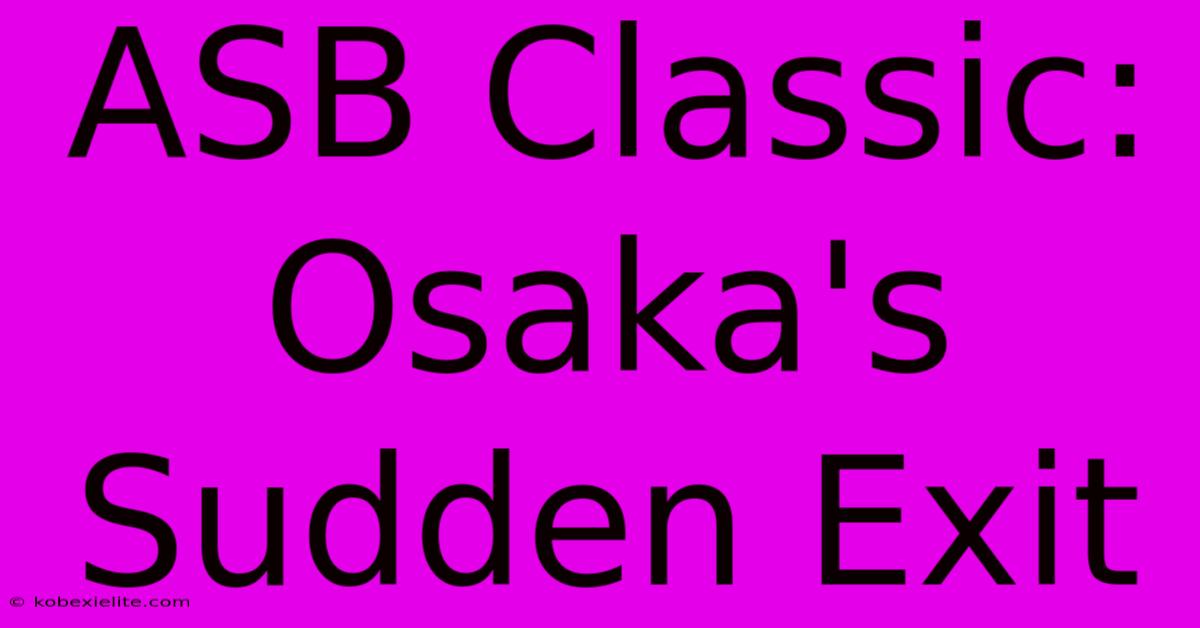 ASB Classic: Osaka's Sudden Exit

© kobexielite.com